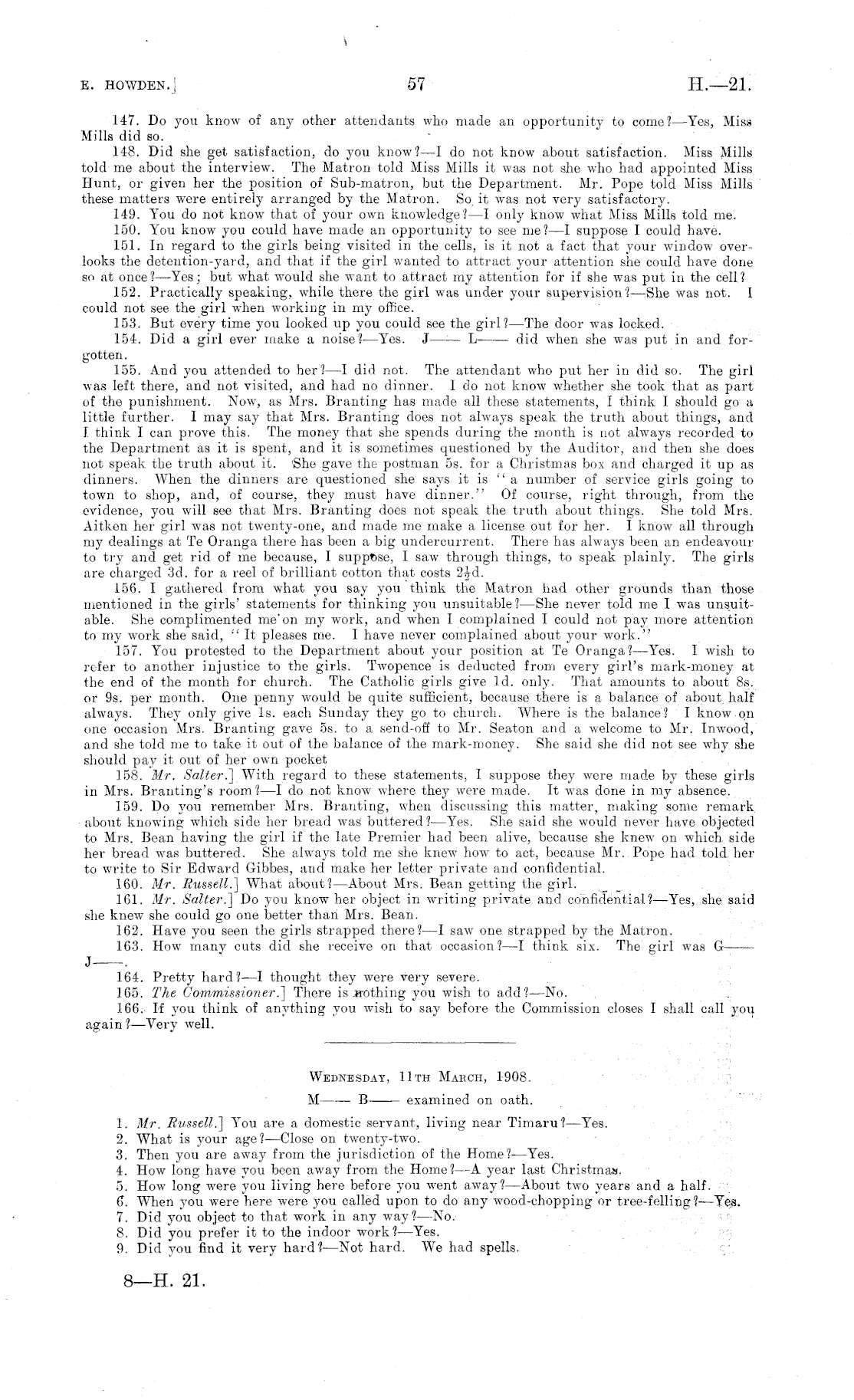 E. HOWDEN.]

57

H.—21.

147. Do you know of any other attendants who made an opportunity to come?—Yes, Miss Mills did so.

148. Did she get satisfaction, do you know?—I do not know about satisfaction. Miss Mills told me about the interview. The Matron told Miss Mills it was not she who had appointed Miss Hunt, or given her the position of Sub-matron, but the Department. Mr. Pope told Miss Mills these matters were entirely arranged by the Matron. So it was not very satisfactory.

149. You do not know that of your own knowledge?—I only know what Miss Mills told me.

150. You know you could have made an opportunity to see me?—I suppose I could have.

151. In regard to the girls being visited in the cells, is it not a fact that your window overlooks the detention-yard, and that if the girl wanted to attract your attention she could have done so at once?—Yes; but what would she want to attract my attention for if she was put in the cell?

152. Practically speaking, while there the girl was under your supervision?—She was not. I could not see the girl when working in my office.

153. But every time you looked up you could see the girl?—The door was locked.

154. Did a girl ever make a noise?—Yes. J—— L—— did when she was put in and forgotten.

155. And you attended to her?—I did not. The attendant who put her in did so. The girl was left there, and not visited, and had no dinner. I do not know whether she took that as part of the punishment. Now, as Mrs. Branting has made all these statements, I think I should go a little further. I may say that Mrs. Branting does not always speak the truth about things, and I think I can prove this. The money that she spends during the month is not always recorded to the Department as it is spent, and it is sometimes questioned by the Auditor, and then she does not speak the truth about it. She gave the postman 5s. for a Christmas box and charged it up as dinners. When the dinners are questioned she says it is "a number of service girls going to town to shop, and, of course, they must have dinner." Of course, right through, from the evidence, you will see that Mrs. Branting does not speak the truth about things. She told Mrs. Aitken her girl was not twenty-one, and made me make a license out for her. I know all through my dealings at Te Oranga there has been a big undercurrent. There has always been an endeavour to try and get rid of me because, I suppose, I saw through things, to speak plainly. The girls are charged 3d. for a reel of brilliant cotton that costs $2\frac{1}{2}$d.

156. I gathered from what you say you think the Matron had other grounds than those mentioned in the girls' statements for thinking you unsuitable?—She never told me I was unsuitable. She complimented me on my work, and when I complained I could not pay more attention to my work she said, "It pleases me. I have never complained about your work."

157. You protested to the Department about your position at Te Oranga?—Yes. I wish to refer to another injustice to the girls. Twopence is deducted from every girl's mark-money at the end of the month for church. The Catholic girls give 1d. only. That amounts to about 8s. or 9s. per month. One penny would be quite sufficient, because there is a balance of about half always. They only give 1s. each Sunday they go to church. Where is the balance? I know on one occasion Mrs. Branting gave 5s. to a send-off to Mr. Seaton and a welcome to Mr. Inwood, and she told me to take it out of the balance of the mark-money. She said she did not see why she should pay it out of her own pocket

158. Mr. Salter.] With regard to these statements, I suppose they were made by these girls in Mrs. Branting's room?—I do not know where they were made. It was done in my absence.

159. Do you remember Mrs. Branting, when discussing this matter, making some remark about knowing which side her bread was buttered?—Yes. She said she would never have objected to Mrs. Bean having the girl if the late Premier had been alive, because she knew on which side her bread was buttered. She always told me she knew how to act, because Mr. Pope had told her to write to Sir Edward Gibbes, and make her letter private and confidential.

160. Mr. Russell.] What about?—About Mrs. Bean getting the girl.

161. Mr. Salter.] Do you know her object in writing private and confidential?—Yes, she said she knew she could go one better than Mrs. Bean.

162. Have you seen the girls strapped there?—I saw one strapped by the Matron.

163. How many cuts did she receive on that occasion?—I think six. The girl was G—— J——.

164. Pretty hard?—I thought they were very severe.

165. The Commissioner.] There is nothing you wish to add?—No.

166. If you think of anything you wish to say before the Commission closes I shall call you again?—Very well.

WEDNESDAY, 11TH MARCH, 1908.

M—— B—— examined on oath.

1. Mr. Russell.] You are a domestic servant, living near Timaru?—Yes.
2. What is your age?—Close on twenty-two.
3. Then you are away from the jurisdiction of the Home?—Yes.
4. How long have you been away from the Home?—A year last Christmas.
5. How long were you living here before you went away?—About two years and a half.
6. When you were here were you called upon to do any wood-chopping or tree-felling?—Yes.
7. Did you object to that work in any way?—No.
8. Did you prefer it to the indoor work?—Yes.
9. Did you find it very hard?—Not hard. We had spells.

8—H. 21.